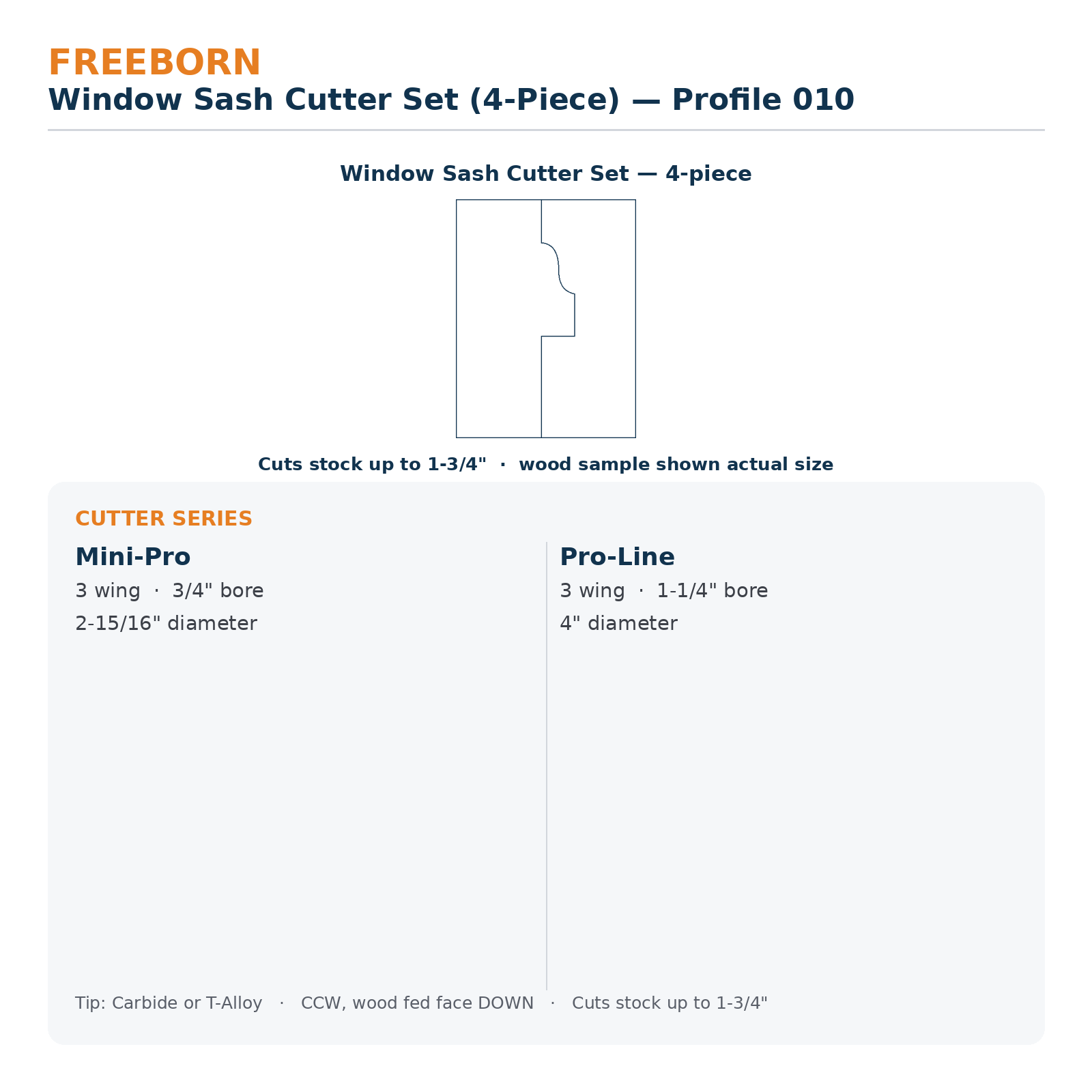 FREEBORN
Window Sash Cutter Set (4-Piece) — Profile 010

Window Sash Cutter Set — 4-piece

Cuts stock up to 1-3/4" · wood sample shown actual size

CUTTER SERIES

Mini-Pro
3 wing · 3/4" bore
2-15/16" diameter

Pro-Line
3 wing · 1-1/4" bore
4" diameter

Tip: Carbide or T-Alloy · CCW, wood fed face DOWN · Cuts stock up to 1-3/4"